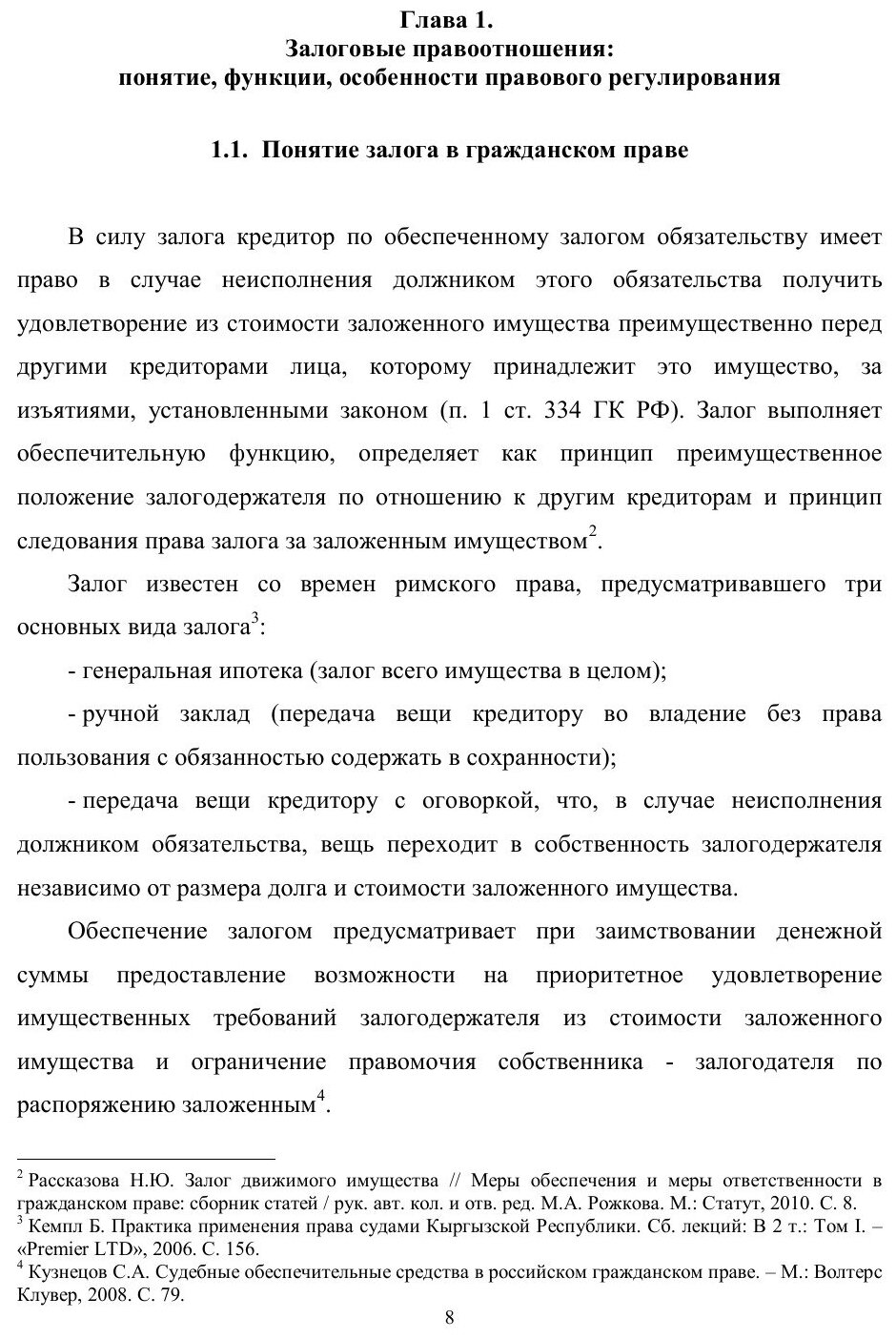 Глава 1.
Залоговые правоотношения:
понятие, функции, особенности правового регулирования

1.1. Понятие залога в гражданском праве

В силу залога кредитор по обеспеченному залогом обязательству имеет право в случае неисполнения должником этого обязательства получить удовлетворение из стоимости заложенного имущества преимущественно перед другими кредиторами лица, которому принадлежит это имущество, за изъятиями, установленными законом (п. 1 ст. 334 ГК РФ). Залог выполняет обеспечительную функцию, определяет как принцип преимущественное положение залогодержателя по отношению к другим кредиторам и принцип следования права залога за заложенным имуществом$^2$.

Залог известен со времен римского права, предусматривавшего три основных вида залога$^3$:

- генеральная ипотека (залог всего имущества в целом);

- ручной заклад (передача вещи кредитору во владение без права пользования с обязанностью содержать в сохранности);

- передача вещи кредитору с оговоркой, что, в случае неисполнения должником обязательства, вещь переходит в собственность залогодержателя независимо от размера долга и стоимости заложенного имущества.

Обеспечение залогом предусматривает при заимствовании денежной суммы предоставление возможности на приоритетное удовлетворение имущественных требований залогодержателя из стоимости заложенного имущества и ограничение правомочия собственника - залогодателя по распоряжению заложенным$^4$.

$^2$ Рассказова Н.Ю. Залог движимого имущества // Меры обеспечения и меры ответственности в гражданском праве: сборник статей / рук. авт. кол. и отв. ред. М.А. Рожкова. М.: Статут, 2010. С. 8.
$^3$ Кемпл Б. Практика применения права судами Кыргызской Республики. Сб. лекций: В 2 т.: Том I. – «Premier LTD», 2006. С. 156.
$^4$ Кузнецов С.А. Судебные обеспечительные средства в российском гражданском праве. – М.: Волтерс Клувер, 2008. С. 79.

8